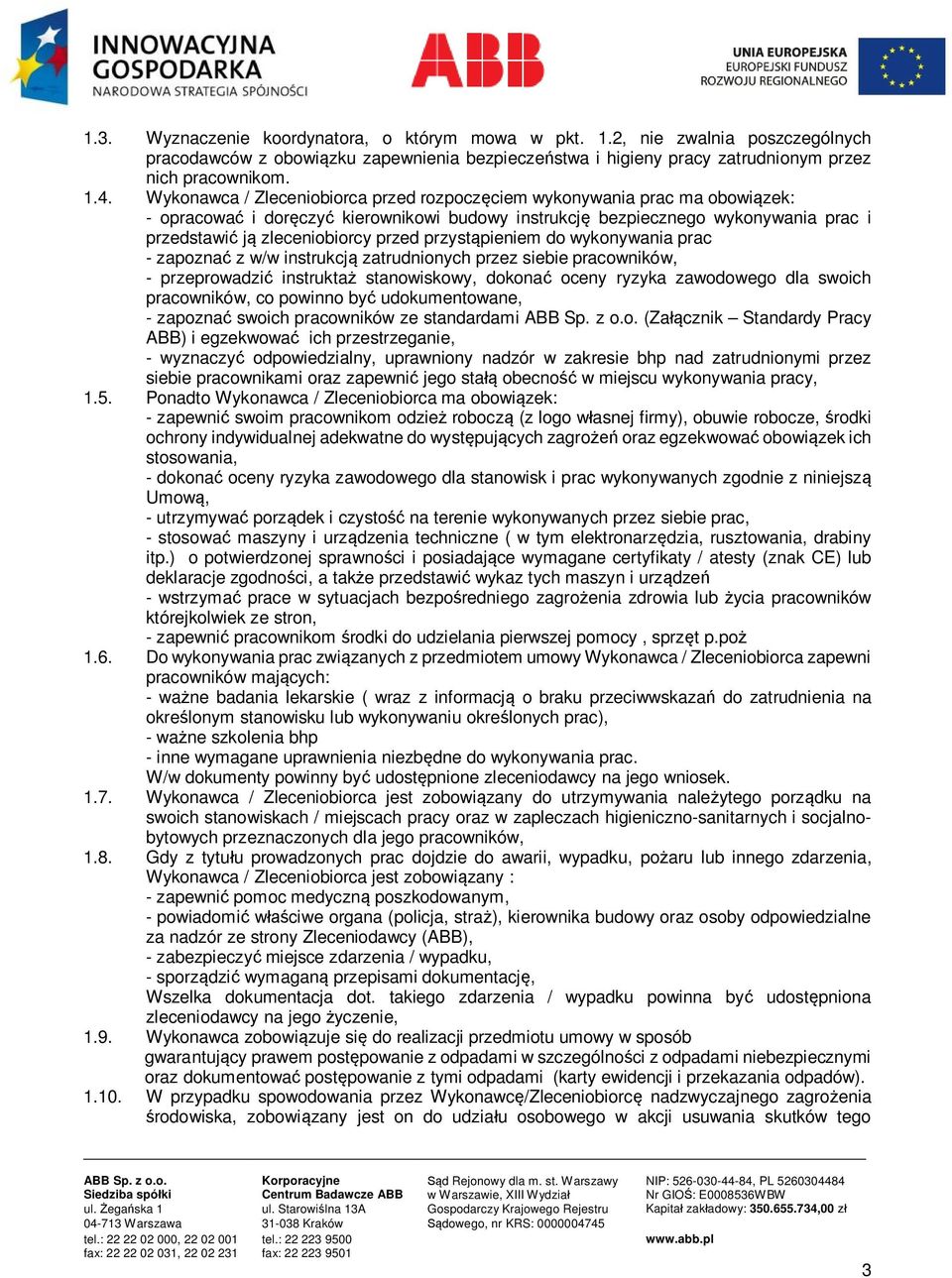 INNOWACYJNA GOSPODARKA
NARODOWA STRATEGIA SPÓJNOŚCI

ABB

UNIA EUROPEJSKA
EUROPEJSKI FUNDUSZ ROZWOJU REGIONALNEGO

1.3. Wyznaczenie koordynatora, o którym mowa w pkt. 1.2, nie zwalnia poszczególnych pracodawców z obowiązku zapewnienia bezpieczeństwa i higieny pracy zatrudnionym przez nich pracownikom.

1.4. Wykonawca / Zleceniobiorca przed rozpoczęciem wykonywania prac ma obowiązek:
- opracować i doręczyć kierownikowi budowy instrukcję bezpiecznego wykonywania prac i przedstawić ją zleceniobiorcy przed przystąpieniem do wykonywania prac
- zapoznać z w/w instrukcją zatrudnionych przez siebie pracowników,
- przeprowadzić instruktaż stanowiskowy, dokonać oceny ryzyka zawodowego dla swoich pracowników, co powinno być udokumentowane,
- zapoznać swoich pracowników ze standardami ABB Sp. z o.o. (Załącznik – Standardy Pracy ABB) i egzekwować ich przestrzeganie,
- wyznaczyć odpowiedzialny, uprawniony nadzór w zakresie bhp nad zatrudnionymi przez siebie pracownikami oraz zapewnić jego stałą obecność w miejscu wykonywania pracy,

1.5. Ponadto Wykonawca / Zleceniobiorca ma obowiązek:
- zapewnić swoim pracownikom odzież roboczą (z logo własnej firmy), obuwie robocze, środki ochrony indywidualnej adekwatne do występujących zagrożeń oraz egzekwować obowiązek ich stosowania,
- dokonać oceny ryzyka zawodowego dla stanowisk i prac wykonywanych zgodnie z niniejszą Umową,
- utrzymywać porządek i czystość na terenie wykonywanych przez siebie prac,
- stosować maszyny i urządzenia techniczne ( w tym elektronarzędzia, rusztowania, drabiny itp.) o potwierdzonej sprawności i posiadające wymagane certyfikaty / atesty (znak CE) lub deklaracje zgodności, a także przedstawić wykaz tych maszyn i urządzeń
- wstrzymać prace w sytuacjach bezpośredniego zagrożenia zdrowia lub życia pracowników którejkolwiek ze stron,
- zapewnić pracownikom środki do udzielania pierwszej pomocy , sprzęt p.poż

1.6. Do wykonywania prac związanych z przedmiotem umowy Wykonawca / Zleceniobiorca zapewni pracowników mających:
- ważne badania lekarskie ( wraz z informacją o braku przeciwwskazań do zatrudnienia na określonym stanowisku lub wykonywaniu określonych prac),
- ważne szkolenia bhp
- inne wymagane uprawnienia niezbędne do wykonywania prac.
W/w dokumenty powinny być udostępnione zleceniodawcy na jego wniosek.

1.7. Wykonawca / Zleceniobiorca jest zobowiązany do utrzymywania należytego porządku na swoich stanowiskach / miejscach pracy oraz w zapleczach higieniczno-sanitarnych i socjalno-bytowych przeznaczonych dla jego pracowników,

1.8. Gdy z tytułu prowadzonych prac dojdzie do awarii, wypadku, pożaru lub innego zdarzenia, Wykonawca / Zleceniobiorca jest zobowiązany :
- zapewnić pomoc medyczną poszkodowanym,
- powiadomić właściwe organa (policja, straż), kierownika budowy oraz osoby odpowiedzialne za nadzór ze strony Zleceniodawcy (ABB),
- zabezpieczyć miejsce zdarzenia / wypadku,
- sporządzić wymaganą przepisami dokumentację,
Wszelka dokumentacja dot. takiego zdarzenia / wypadku powinna być udostępniona zleceniodawcy na jego życzenie,

1.9. Wykonawca zobowiązuje się do realizacji przedmiotu umowy w sposób gwarantujący prawem postępowanie z odpadami w szczególności z odpadami niebezpiecznymi oraz dokumentować postępowanie z tymi odpadami (karty ewidencji i przekazania odpadów).

1.10. W przypadku spowodowania przez Wykonawcę/Zleceniobiorcę nadzwyczajnego zagrożenia środowiska, zobowiązany jest on do udziału osobowego w akcji usuwania skutków tego

ABB Sp. z o.o.
Siedziba spółki
ul. Żegańska 1
04-713 Warszawa
tel.: 22 22 02 000, 22 02 001
fax: 22 22 02 031, 22 02 231

Korporacyjne
Centrum Badawcze ABB
ul. Starowiślna 13A
31-038 Kraków
tel.: 22 223 9500
fax: 22 223 9501

Sąd Rejonowy dla m. st. Warszawy w Warszawie, XIII Wydział Gospodarczy Krajowego Rejestru Sądowego, nr KRS: 0000004745

NIP: 526-030-44-84, PL 5260304484
Nr GIOŚ: E0008536WBW
Kapitał zakładowy: 350.655.734,00 zł

www.abb.pl

3